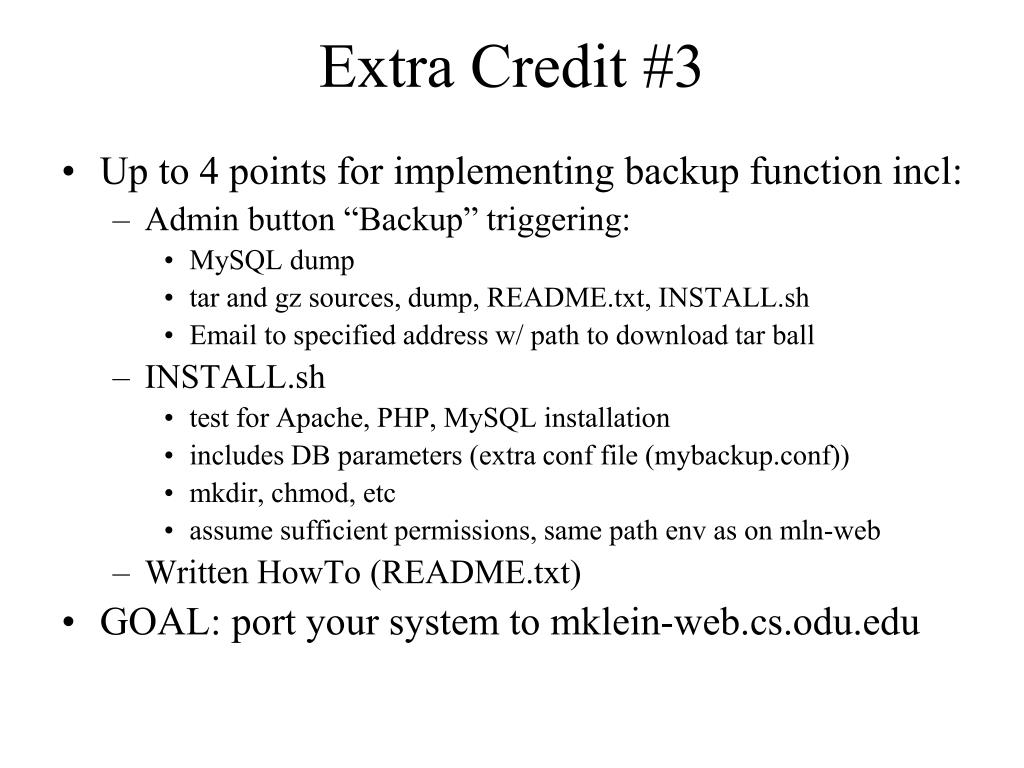 Extra Credit #3

• Up to 4 points for implementing backup function incl:
– Admin button “Backup” triggering:
• MySQL dump
• tar and gz sources, dump, README.txt, INSTALL.sh
• Email to specified address w/ path to download tar ball
– INSTALL.sh
• test for Apache, PHP, MySQL installation
• includes DB parameters (extra conf file (mybackup.conf))
• mkdir, chmod, etc
• assume sufficient permissions, same path env as on mln-web
– Written HowTo (README.txt)
• GOAL: port your system to mklein-web.cs.odu.edu